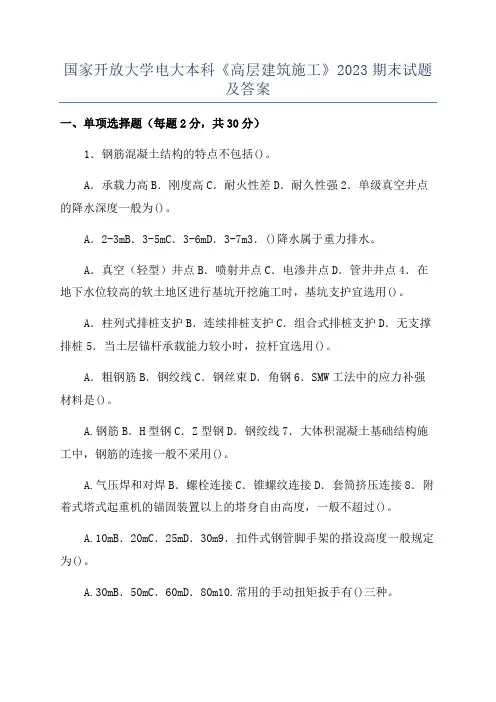 国家开放大学电大本科《高层建筑施工》2023 期末试题及答案

一、单项选择题（每题 2 分，共 30 分）

1．钢筋混凝土结构的特点不包括()。

A．承载力高 B．刚度高 C．耐火性差 D．耐久性强 2．单级真空井点的降水深度一般为()。

A．2-3mB．3-5mC．3-6mD．3-7m3．()降水属于重力排水。

A．真空（轻型）井点 B．喷射井点 C．电渗井点 D．管井井点 4．在地下水位较高的软土地区进行基坑开挖施工时，基坑支护宜选用()。

A．柱列式排桩支护 B．连续排桩支护 C．组合式排桩支护 D．无支撑排桩 5．当土层锚杆承载能力较小时，拉杆宜选用()。

A．粗钢筋 B．钢绞线 C．钢丝束 D．角钢 6．SMW 工法中的应力补强材料是()。

A.钢筋 B．H 型钢 C．Z 型钢 D．钢绞线 7．大体积混凝土基础结构施工中，钢筋的连接一般不采用()。

A.气压焊和对焊 B．螺栓连接 C．锥螺纹连接 D．套筒挤压连接 8．附着式塔式起重机的锚固装置以上的塔身自由高度，一般不超过()。

A.10mB．20mC．25mD．30m9．扣件式钢管脚手架的搭设高度一般规定为()。

A.30mB．50mC．60mD．80m10.常用的手动扭矩扳手有()三种。